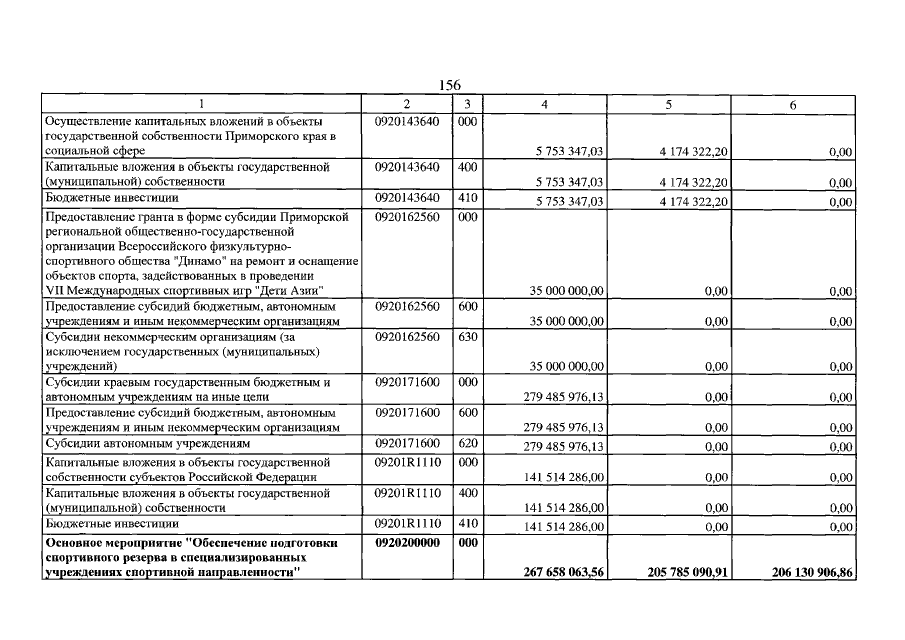 156

| 1 | 2 | 3 | 4 | 5 | 6 |
|---|---|---|---|---|---|
| Осуществление капитальных вложений в объекты государственной собственности Приморского края в социальной сфере | 0920143640 | 000 | 5 753 347,03 | 4 174 322,20 | 0,00 |
| Капитальные вложения в объекты государственной (муниципальной) собственности | 0920143640 | 400 | 5 753 347,03 | 4 174 322,20 | 0,00 |
| Бюджетные инвестиции | 0920143640 | 410 | 5 753 347,03 | 4 174 322,20 | 0,00 |
| Предоставление гранта в форме субсидии Приморской региональной общественно-государственной организации Всероссийского физкультурно-спортивного общества "Динамо" на ремонт и оснащение объектов спорта, задействованных в проведении VII Международных спортивных игр "Дети Азии" | 0920162560 | 000 | 35 000 000,00 | 0,00 | 0,00 |
| Предоставление субсидий бюджетным, автономным учреждениям и иным некоммерческим организациям | 0920162560 | 600 | 35 000 000,00 | 0,00 | 0,00 |
| Субсидии некоммерческим организациям (за исключением государственных (муниципальных) учреждений) | 0920162560 | 630 | 35 000 000,00 | 0,00 | 0,00 |
| Субсидии краевым государственным бюджетным и автономным учреждениям на иные цели | 0920171600 | 000 | 279 485 976,13 | 0,00 | 0,00 |
| Предоставление субсидий бюджетным, автономным учреждениям и иным некоммерческим организациям | 0920171600 | 600 | 279 485 976,13 | 0,00 | 0,00 |
| Субсидии автономным учреждениям | 0920171600 | 620 | 279 485 976,13 | 0,00 | 0,00 |
| Капитальные вложения в объекты государственной собственности субъектов Российской Федерации | 09201R1110 | 000 | 141 514 286,00 | 0,00 | 0,00 |
| Капитальные вложения в объекты государственной (муниципальной) собственности | 09201R1110 | 400 | 141 514 286,00 | 0,00 | 0,00 |
| Бюджетные инвестиции | 09201R1110 | 410 | 141 514 286,00 | 0,00 | 0,00 |
| Основное мероприятие "Обеспечение подготовки спортивного резерва в специализированных учреждениях спортивной направленности" | 0920200000 | 000 | 267 658 063,56 | 205 785 090,91 | 206 130 906,86 |